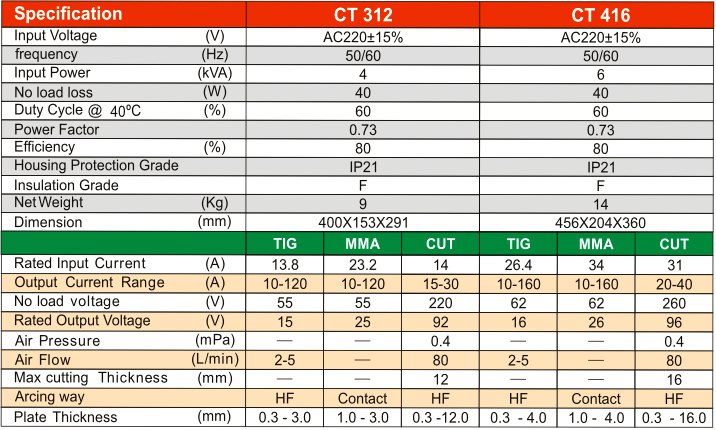 | Specification | | CT 312 | | | CT 416 | | |
|---|---|---|---|---|---|---|---|
| Input Voltage | (V) | AC220±15% | | | AC220±15% | | |
| frequency | (Hz) | 50/60 | | | 50/60 | | |
| Input Power | (kVA) | 4 | | | 6 | | |
| No load loss | (W) | 40 | | | 40 | | |
| Duty Cycle @ 40ºC | (%) | 60 | | | 60 | | |
| Power Factor | | 0.73 | | | 0.73 | | |
| Efficiency | (%) | 80 | | | 80 | | |
| Housing Protection Grade | | IP21 | | | IP21 | | |
| Insulation Grade | | F | | | F | | |
| Net Weight | (Kg) | 9 | | | 14 | | |
| Dimension | (mm) | 400X153X291 | | | 456X204X360 | | |
| | | TIG | MMA | CUT | TIG | MMA | CUT |
| Rated Input Current | (A) | 13.8 | 23.2 | 14 | 26.4 | 34 | 31 |
| Output Current Range | (A) | 10-120 | 10-120 | 15-30 | 10-160 | 10-160 | 20-40 |
| No load voltage | (V) | 55 | 55 | 220 | 62 | 62 | 260 |
| Rated Output Voltage | (V) | 15 | 25 | 92 | 16 | 26 | 96 |
| Air Pressure | (mPa) | — | — | 0.4 | — | — | 0.4 |
| Air Flow | (L/min) | 2-5 | — | 80 | 2-5 | — | 80 |
| Max cutting Thickness | (mm) | — | — | 12 | — | — | 16 |
| Arcing way | | HF | Contact | HF | HF | Contact | HF |
| Plate Thickness | (mm) | 0.3 - 3.0 | 1.0 - 3.0 | 0.3 -12.0 | 0.3 - 4.0 | 1.0 - 4.0 | 0.3 - 16.0 |